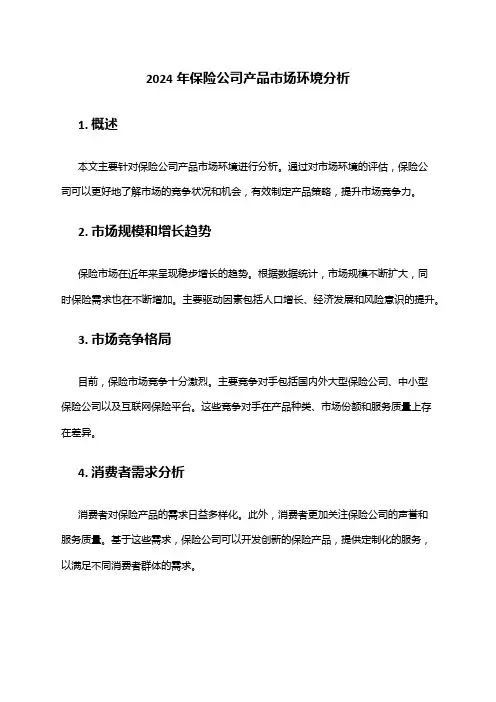 2024 年保险公司产品市场环境分析

1. 概述

本文主要针对保险公司产品市场环境进行分析。通过对市场环境的评估，保险公司可以更好地了解市场的竞争状况和机会，有效制定产品策略，提升市场竞争力。

2. 市场规模和增长趋势

保险市场在近年来呈现稳步增长的趋势。根据数据统计，市场规模不断扩大，同时保险需求也在不断增加。主要驱动因素包括人口增长、经济发展和风险意识的提升。

3. 市场竞争格局

目前，保险市场竞争十分激烈。主要竞争对手包括国内外大型保险公司、中小型保险公司以及互联网保险平台。这些竞争对手在产品种类、市场份额和服务质量上存在差异。

4. 消费者需求分析

消费者对保险产品的需求日益多样化。此外，消费者更加关注保险公司的声誉和服务质量。基于这些需求，保险公司可以开发创新的保险产品，提供定制化的服务，以满足不同消费者群体的需求。